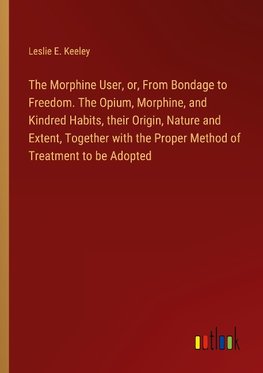 Leslie E. Keeley

The Morphine User, or, From Bondage to Freedom. The Opium, Morphine, and Kindred Habits, their Origin, Nature and Extent, Together with the Proper Method of Treatment to be Adopted

outlook